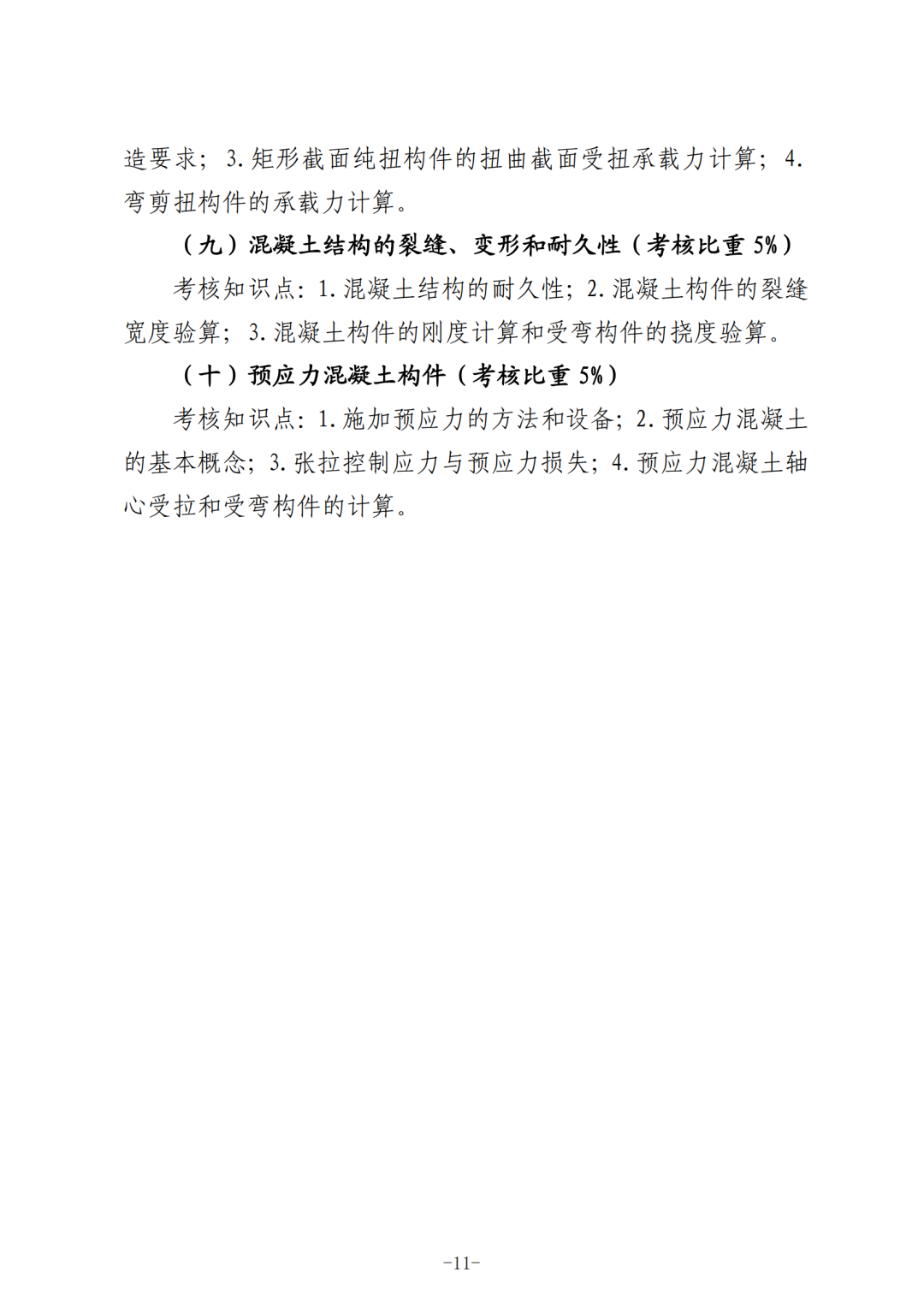 造要求；3.矩形截面纯扭构件的扭曲截面受扭承载力计算；4.弯剪扭构件的承载力计算。

（九）混凝土结构的裂缝、变形和耐久性（考核比重 5%）

考核知识点：1.混凝土结构的耐久性；2.混凝土构件的裂缝宽度验算；3.混凝土构件的刚度计算和受弯构件的挠度验算。

（十）预应力混凝土构件（考核比重 5%）

考核知识点：1.施加预应力的方法和设备；2.预应力混凝土的基本概念；3.张拉控制应力与预应力损失；4.预应力混凝土轴心受拉和受弯构件的计算。

-11-